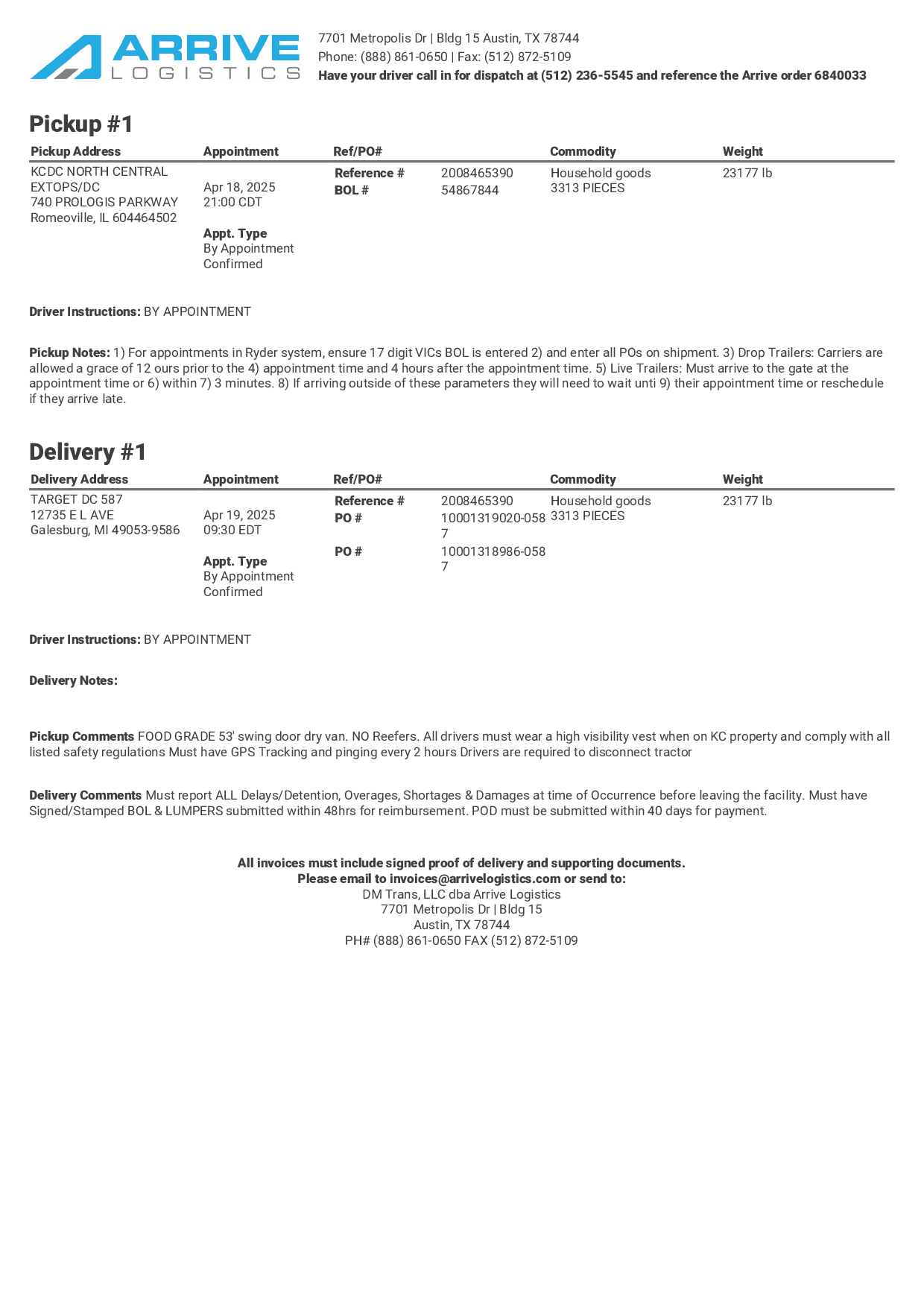 ARRIVE
LOGISTICS

7701 Metropolis Dr | Bldg 15 Austin, TX 78744
Phone: (888) 861-0650 | Fax: (512) 872-5109
Have your driver call in for dispatch at (512) 236-5545 and reference the Arrive order 6840033

Pickup #1

| Pickup Address | Appointment | Ref/PO# | | Commodity | Weight |
|---|---|---|---|---|---|
| KCDC NORTH CENTRAL EXTOPS/DC 740 PROLOGIS PARKWAY Romeoville, IL 604464502 | Apr 18, 2025 21:00 CDT Appt. Type By Appointment Confirmed | Reference # BOL # | 2008465390 54867844 | Household goods 3313 PIECES | 23177 lb |

Driver Instructions: BY APPOINTMENT

Pickup Notes: 1) For appointments in Ryder system, ensure 17 digit VICs BOL is entered 2) and enter all POs on shipment. 3) Drop Trailers: Carriers are allowed a grace of 12 ours prior to the 4) appointment time and 4 hours after the appointment time. 5) Live Trailers: Must arrive to the gate at the appointment time or 6) within 7) 3 minutes. 8) If arriving outside of these parameters they will need to wait unti 9) their appointment time or reschedule if they arrive late.

Delivery #1

| Delivery Address | Appointment | Ref/PO# | | Commodity | Weight |
|---|---|---|---|---|---|
| TARGET DC 587 12735 E L AVE Galesburg, MI 49053-9586 | Apr 19, 2025 09:30 EDT Appt. Type By Appointment Confirmed | Reference # PO # PO # | 2008465390 10001319020-0587 10001318986-0587 | Household goods 3313 PIECES | 23177 lb |

Driver Instructions: BY APPOINTMENT

Delivery Notes:

Pickup Comments FOOD GRADE 53' swing door dry van. NO Reefers. All drivers must wear a high visibility vest when on KC property and comply with all listed safety regulations Must have GPS Tracking and pinging every 2 hours Drivers are required to disconnect tractor

Delivery Comments Must report ALL Delays/Detention, Overages, Shortages & Damages at time of Occurrence before leaving the facility. Must have Signed/Stamped BOL & LUMPERS submitted within 48hrs for reimbursement. POD must be submitted within 40 days for payment.

All invoices must include signed proof of delivery and supporting documents.
Please email to invoices@arrivelogistics.com or send to:
DM Trans, LLC dba Arrive Logistics
7701 Metropolis Dr | Bldg 15
Austin, TX 78744
PH# (888) 861-0650 FAX (512) 872-5109